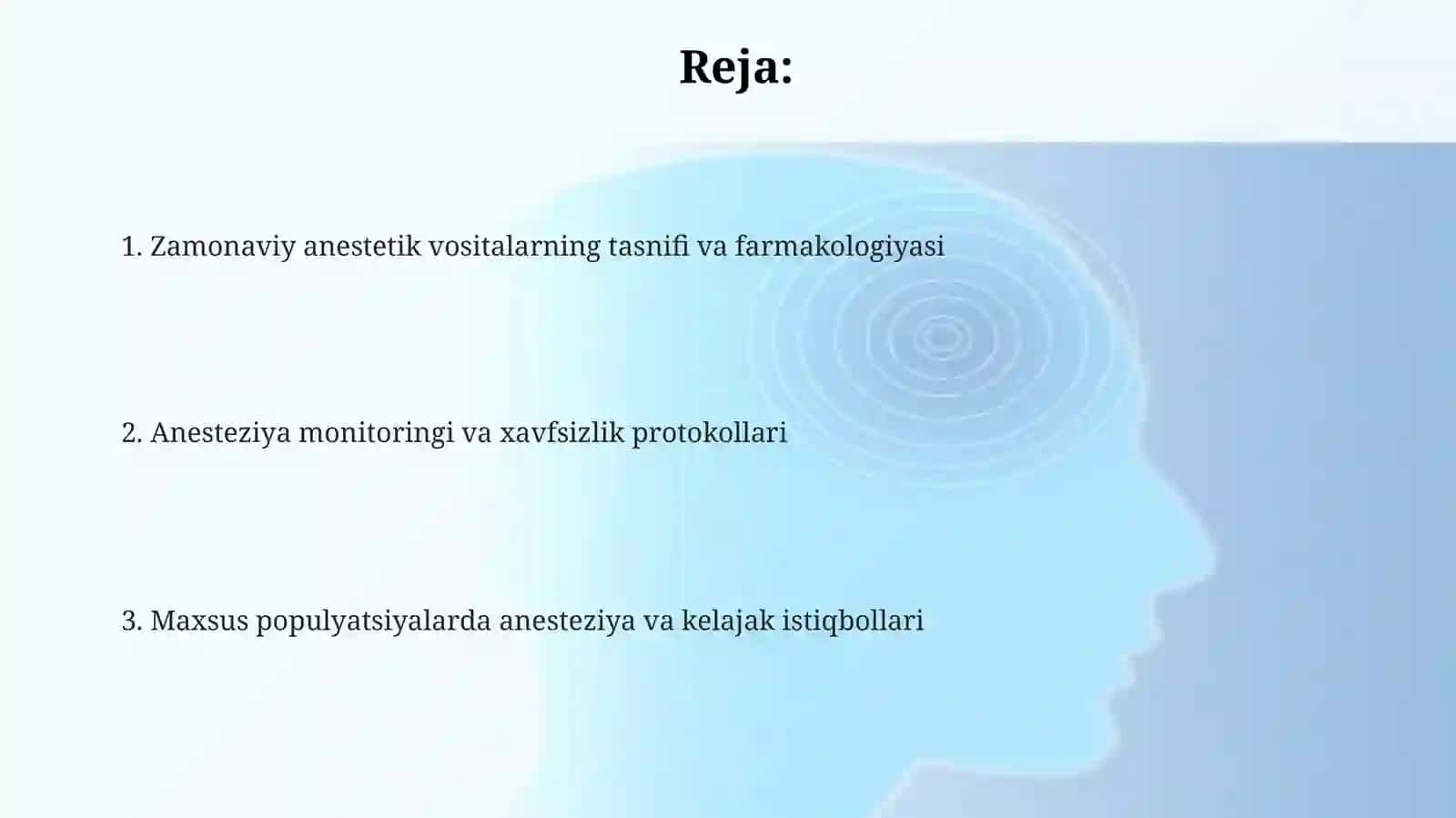 Reja:

1. Zamonaviy anestetik vositalarning tasnifi va farmakologiyasi

2. Anesteziya monitoringi va xavfsizlik protokollari

3. Maxsus populyatsiyalarda anesteziya va kelajak istiqbollari